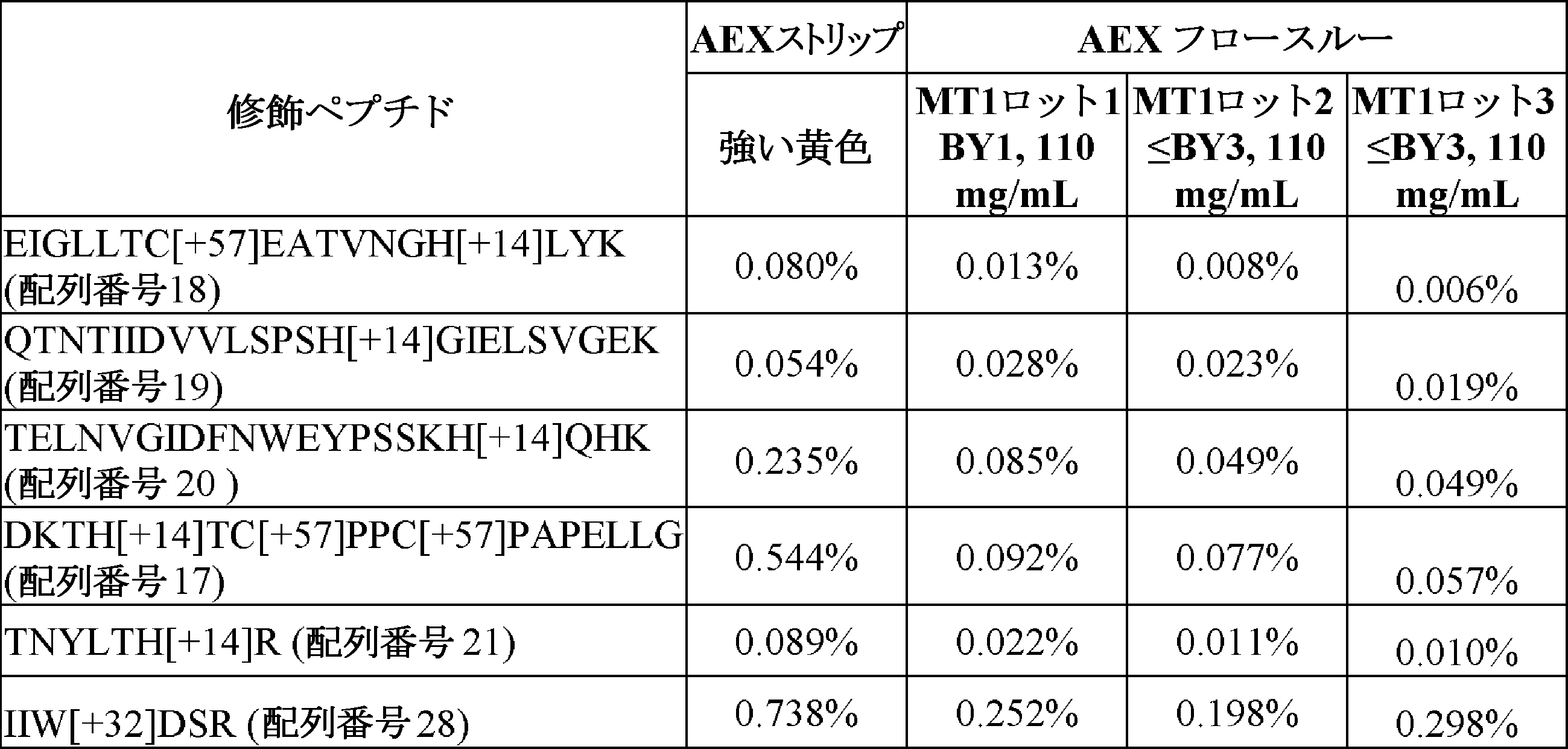 | 修飾ペプチド | AEXストリップ | AEX フロースルー | | |
|---|---|---|---|---|
| | 強い黄色 | MT1ロット1 BY1, 110 mg/mL | MT1ロット2 ≤BY3, 110 mg/mL | MT1ロット3 ≤BY3, 110 mg/mL |
| EIGLLTC[+57]EATVNGH[+14]LYK (配列番号18) | 0.080% | 0.013% | 0.008% | 0.006% |
| QTNTIIDVVLSPSH[+14]GIELSVGEK (配列番号19) | 0.054% | 0.028% | 0.023% | 0.019% |
| TELNVGIDFNWEYPSSKH[+14]QHK (配列番号20) | 0.235% | 0.085% | 0.049% | 0.049% |
| DKTH[+14]TC[+57]PPC[+57]PAPELLG (配列番号17) | 0.544% | 0.092% | 0.077% | 0.057% |
| TNYLTH[+14]R (配列番号21) | 0.089% | 0.022% | 0.011% | 0.010% |
| IIW[+32]DSR (配列番号28) | 0.738% | 0.252% | 0.198% | 0.298% |